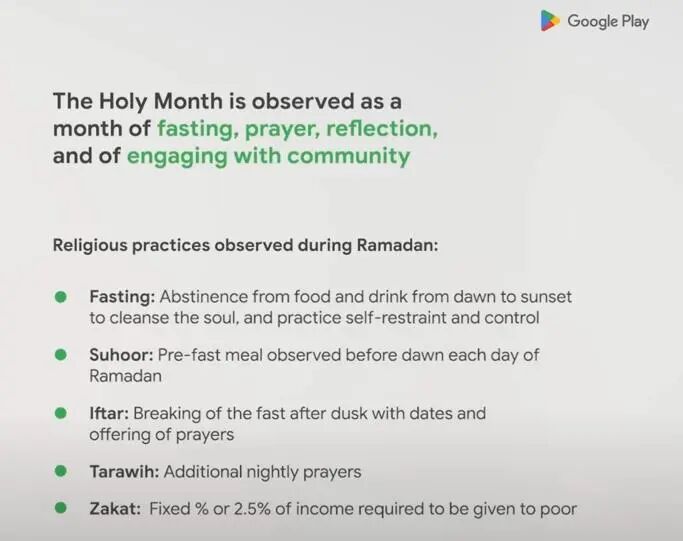 Google Play

The Holy Month is observed as a month of fasting, prayer, reflection, and of engaging with community

Religious practices observed during Ramadan:

• Fasting: Abstinence from food and drink from dawn to sunset to cleanse the soul, and practice self-restraint and control

• Suhoor: Pre-fast meal observed before dawn each day of Ramadan

• Iftar: Breaking of the fast after dusk with dates and offering of prayers

• Tarawih: Additional nightly prayers

• Zakat: Fixed % or 2.5% of income required to be given to poor